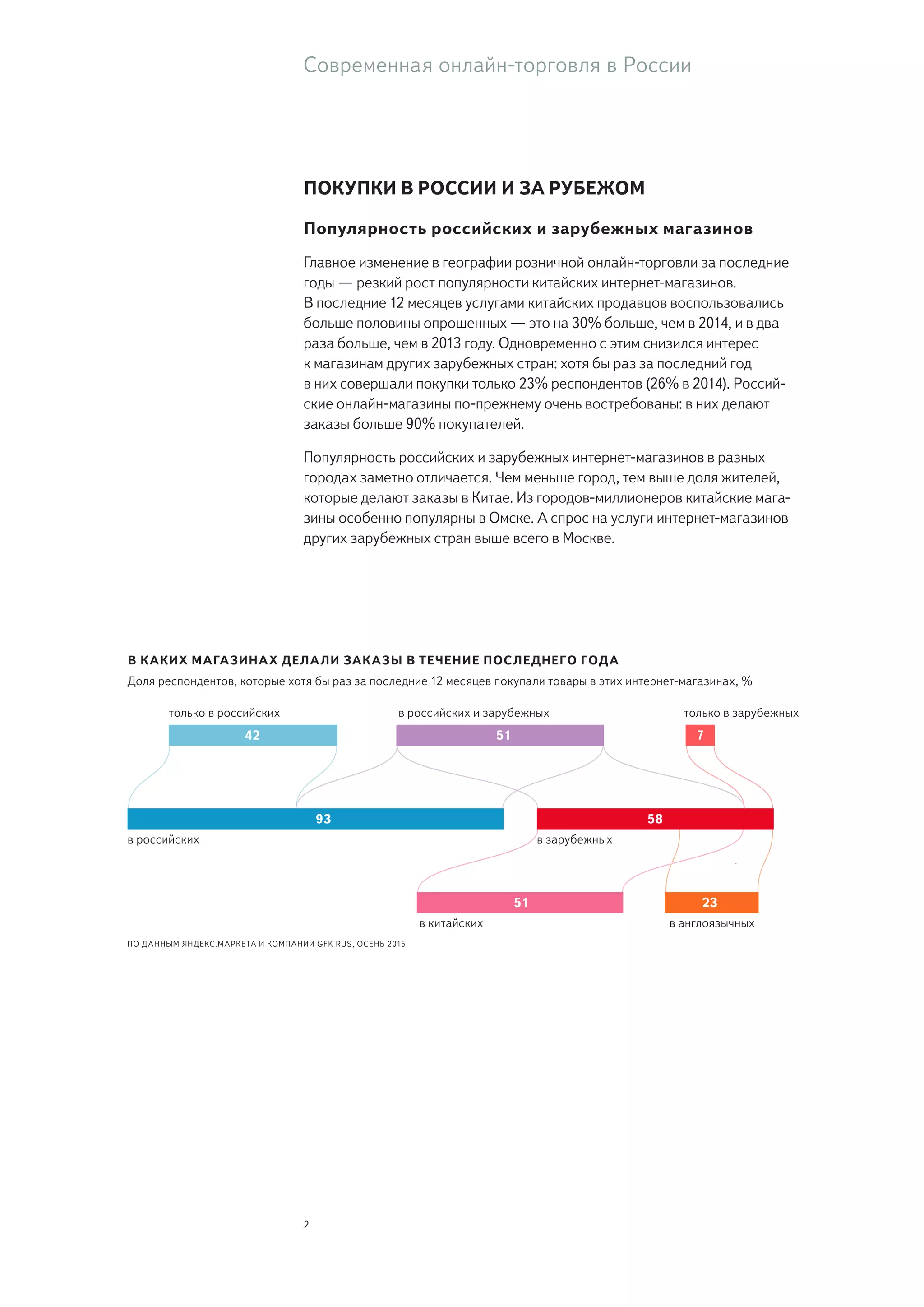 Современная онлайн-торговля в России

ПОКУПКИ В РОССИИ И ЗА РУБЕЖОМ

Популярность российских и зарубежных магазинов

Главное изменение в географии розничной онлайн-торговли за последние годы — резкий рост популярности китайских интернет-магазинов. В последние 12 месяцев услугами китайских продавцов воспользовались больше половины опрошенных — это на 30% больше, чем в 2014, и в два раза больше, чем в 2013 году. Одновременно с этим снизился интерес к магазинам других зарубежных стран: хотя бы раз за последний год в них совершали покупки только 23% респондентов (26% в 2014). Российские онлайн-магазины по-прежнему очень востребованы: в них делают заказы больше 90% покупателей.

Популярность российских и зарубежных интернет-магазинов в разных городах заметно отличается. Чем меньше город, тем выше доля жителей, которые делают заказы в Китае. Из городов-миллионеров китайские магазины особенно популярны в Омске. А спрос на услуги интернет-магазинов других зарубежных стран выше всего в Москве.

В КАКИХ МАГАЗИНАХ ДЕЛАЛИ ЗАКАЗЫ В ТЕЧЕНИЕ ПОСЛЕДНЕГО ГОДА
Доля респондентов, которые хотя бы раз за последние 12 месяцев покупали товары в этих интернет-магазинах, %

только в российских
42
в российских и зарубежных
51
только в зарубежных
7
93
в российских
58
в зарубежных
51
в китайских
23
в англоязычных

ПО ДАННЫМ ЯНДЕКС.МАРКЕТА И КОМПАНИИ GFK RUS, ОСЕНЬ 2015

2